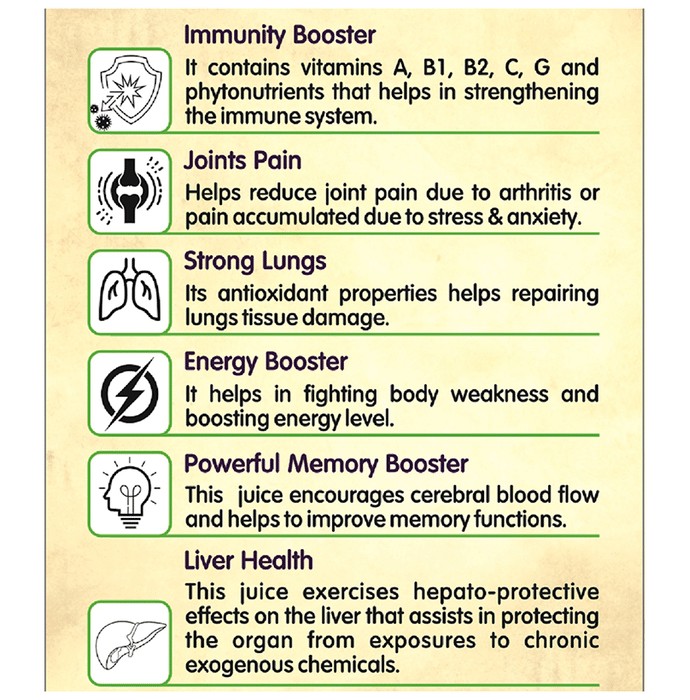 Immunity Booster

It contains vitamins A, B1, B2, C, G and phytonutrients that helps in strengthening the immune system.

Joints Pain

Helps reduce joint pain due to arthritis or pain accumulated due to stress & anxiety.

Strong Lungs

Its antioxidant properties helps repairing lungs tissue damage.

Energy Booster

It helps in fighting body weakness and boosting energy level.

Powerful Memory Booster

This juice encourages cerebral blood flow and helps to improve memory functions.

Liver Health

This juice exercises hepato-protective effects on the liver that assists in protecting the organ from exposures to chronic exogenous chemicals.